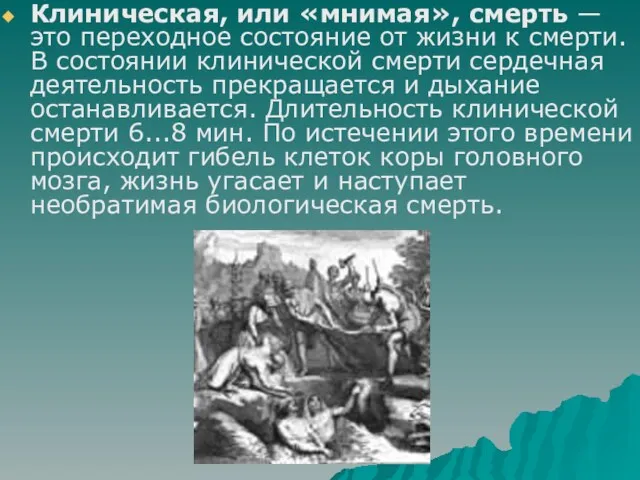 Клиническая, или «мнимая», смерть — это переходное состояние от жизни к смерти. В состоянии клинической смерти сердечная деятельность прекращается и дыхание останавливается. Длительность клинической смерти 6...8 мин. По истечении этого времени происходит гибель клеток коры головного мозга, жизнь угасает и наступает необратимая биологическая смерть.